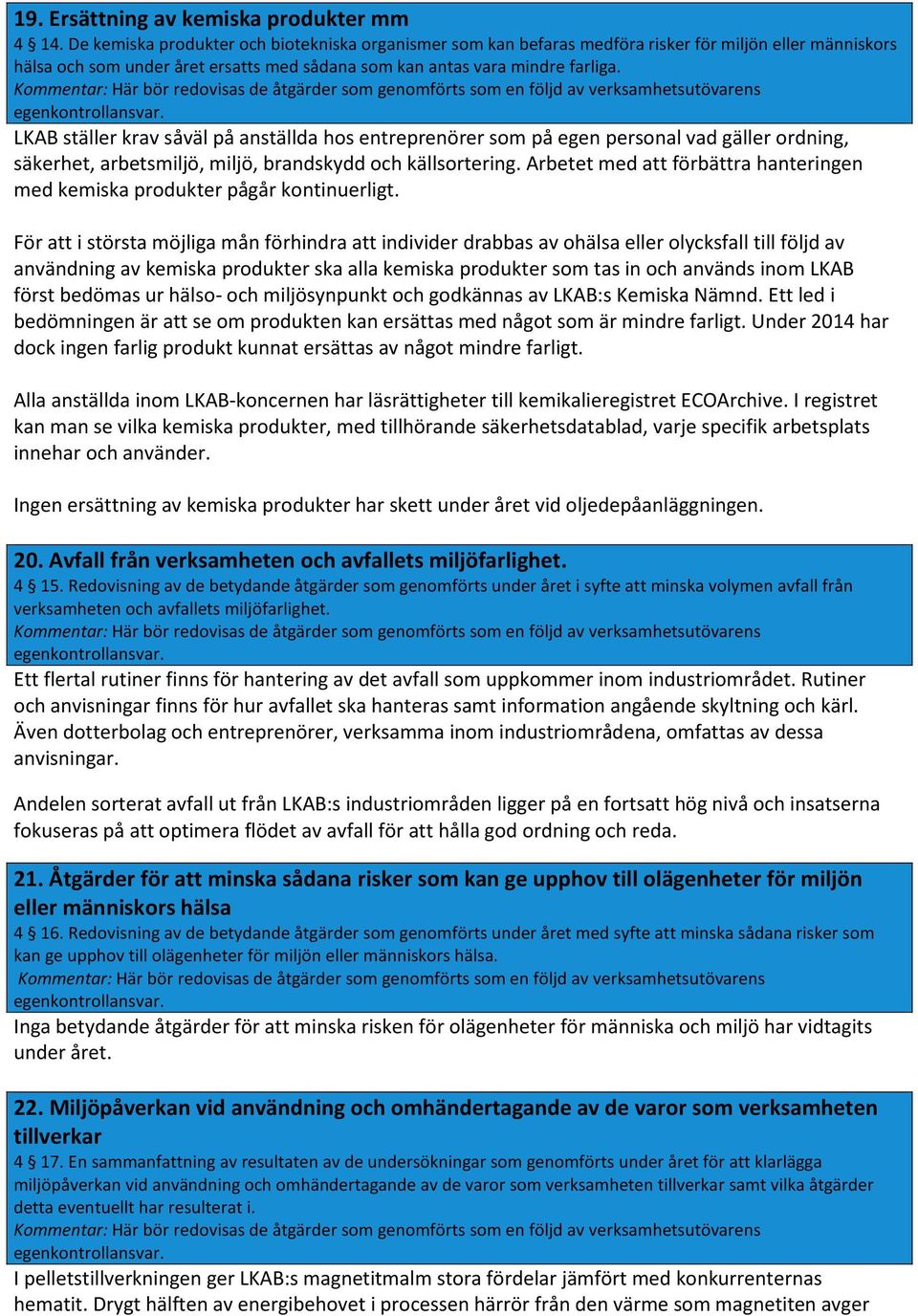 19. Ersättning av kemiska produkter mm
4 § 14. De kemiska produkter och biotekniska organismer som kan befaras medföra risker för miljön eller människors hälsa och som under året ersatts med sådana som kan antas vara mindre farliga.
Kommentar: Här bör redovisas de åtgärder som genomförts som en följd av verksamhetsutövarens egenkontrollansvar.

LKAB ställer krav såväl på anställda hos entreprenörer som på egen personal vad gäller ordning, säkerhet, arbetsmiljö, miljö, brandskydd och källsortering. Arbetet med att förbättra hanteringen med kemiska produkter pågår kontinuerligt.

För att i största möjliga mån förhindra att individer drabbas av ohälsa eller olycksfall till följd av användning av kemiska produkter ska alla kemiska produkter som tas in och används inom LKAB först bedömas ur hälso- och miljösynpunkt och godkännas av LKAB:s Kemiska Nämnd. Ett led i bedömningen är att se om produkten kan ersättas med något som är mindre farligt. Under 2014 har dock ingen farlig produkt kunnat ersättas av något mindre farligt.

Alla anställda inom LKAB-koncernen har läsrättigheter till kemikalieregistret ECOArchive. I registret kan man se vilka kemiska produkter, med tillhörande säkerhetsdatablad, varje specifik arbetsplats innehar och använder.

Ingen ersättning av kemiska produkter har skett under året vid oljedepåanläggningen.

20. Avfall från verksamheten och avfallets miljöfarlighet.
4 § 15. Redovisning av de betydande åtgärder som genomförts under året i syfte att minska volymen avfall från verksamheten och avfallets miljöfarlighet.
Kommentar: Här bör redovisas de åtgärder som genomförts som en följd av verksamhetsutövarens egenkontrollansvar.

Ett flertal rutiner finns för hantering av det avfall som uppkommer inom industriområdet. Rutiner och anvisningar finns för hur avfallet ska hanteras samt information angående skyltning och kärl. Även dotterbolag och entreprenörer, verksamma inom industriområdena, omfattas av dessa anvisningar.

Andelen sorterat avfall ut från LKAB:s industriområden ligger på en fortsatt hög nivå och insatserna fokuseras på att optimera flödet av avfall för att hålla god ordning och reda.

21. Åtgärder för att minska sådana risker som kan ge upphov till olägenheter för miljön eller människors hälsa
4 § 16. Redovisning av de betydande åtgärder som genomförts under året med syfte att minska sådana risker som kan ge upphov till olägenheter för miljön eller människors hälsa.
Kommentar: Här bör redovisas de åtgärder som genomförts som en följd av verksamhetsutövarens egenkontrollansvar.

Inga betydande åtgärder för att minska risken för olägenheter för människa och miljö har vidtagits under året.

22. Miljöpåverkan vid användning och omhändertagande av de varor som verksamheten tillverkar
4 § 17. En sammanfattning av resultaten av de undersökningar som genomförts under året för att klarlägga miljöpåverkan vid användning och omhändertagande av de varor som verksamheten tillverkar samt vilka åtgärder detta eventuellt har resulterat i.
Kommentar: Här bör redovisas de åtgärder som genomförts som en följd av verksamhetsutövarens egenkontrollansvar.

I pelletstillverkningen ger LKAB:s magnetitmalm stora fördelar jämfört med konkurrenternas hematit. Drygt hälften av energibehovet i processen härrör från den värme som magnetiten avger